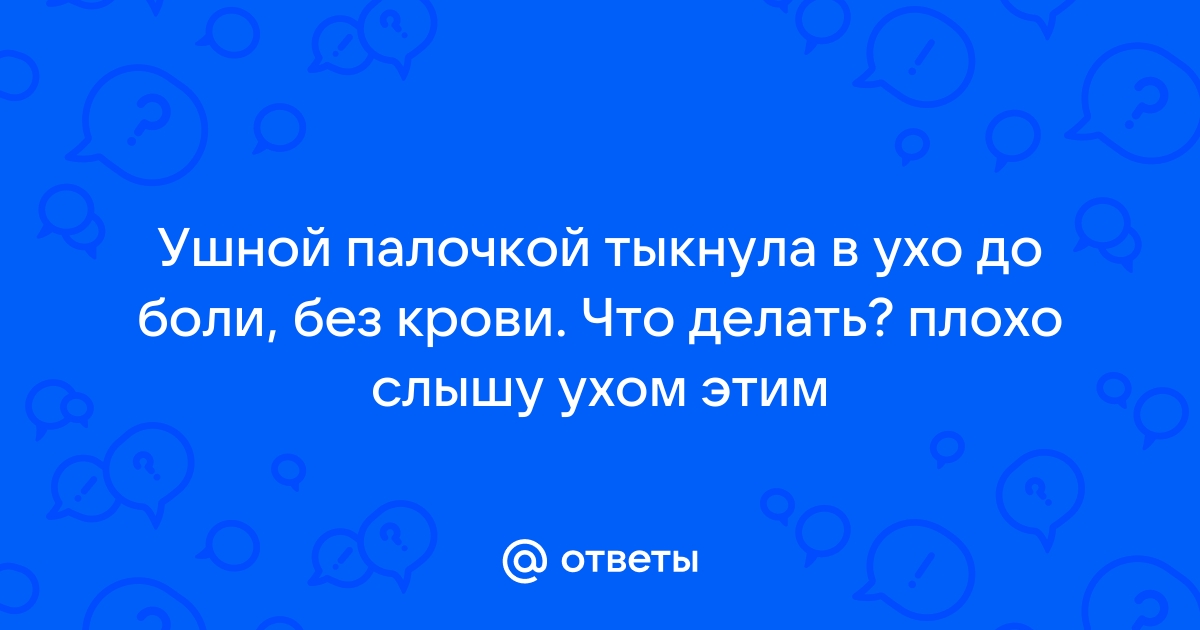 Ушной палочкой тыкнула в ухо до боли, без крови. Что делать? плохо слышу ухом этим

@ ответы